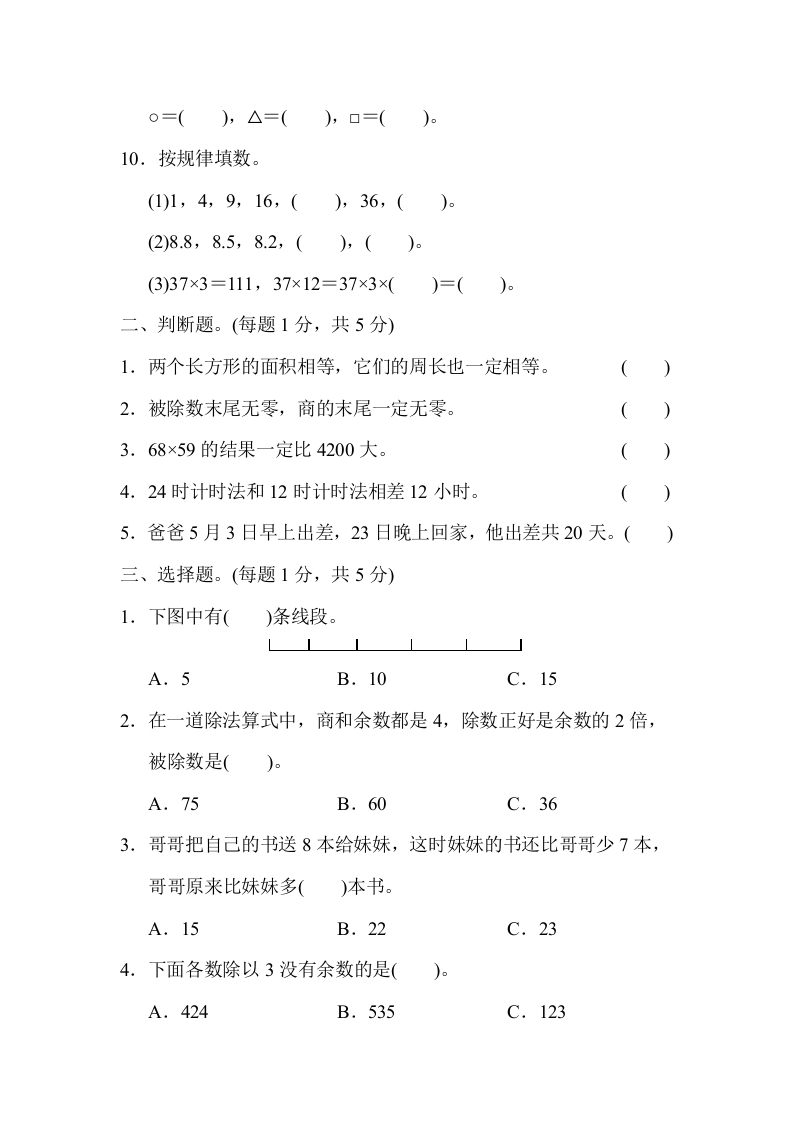 ○＝(　　)，△＝(　　)，□＝(　　)。

10．按规律填数。

(1)1，4，9，16，(　　)，36，(　　)。

(2)8.8，8.5，8.2，(　　)，(　　)。

(3)37×3＝111，37×12＝37×3×(　　)＝(　　)。

二、判断题。(每题 1 分，共 5 分)

1．两个长方形的面积相等，它们的周长也一定相等。　(　　)

2．被除数末尾无零，商的末尾一定无零。　(　　)

3．68×59 的结果一定比 4200 大。　(　　)

4．24 时计时法和 12 时计时法相差 12 小时。　(　　)

5．爸爸 5 月 3 日早上出差，23 日晚上回家，他出差共 20 天。(　　)

三、选择题。(每题 1 分，共 5 分)

1．下图中有(　　)条线段。

A．5　　B．10　　C．15

2．在一道除法算式中，商和余数都是 4，除数正好是余数的 2 倍，被除数是(　　)。

A．75　　B．60　　C．36

3．哥哥把自己的书送 8 本给妹妹，这时妹妹的书还比哥哥少 7 本，哥哥原来比妹妹多(　　)本书。

A．15　　B．22　　C．23

4．下面各数除以 3 没有余数的是(　　)。

A．424　　B．535　　C．123